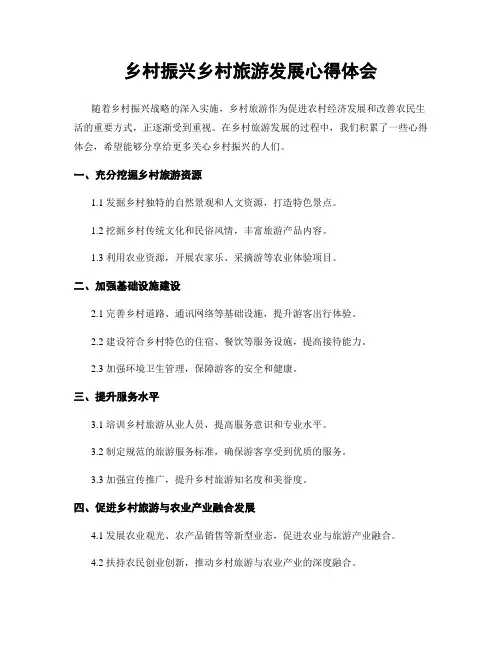 乡村振兴乡村旅游发展心得体会

随着乡村振兴战略的深入实施，乡村旅游作为促进农村经济发展和改善农民生活的重要方式，正逐渐受到重视。在乡村旅游发展的过程中，我们积累了一些心得体会，希望能够分享给更多关心乡村振兴的人们。

一、充分挖掘乡村旅游资源

1.1 发掘乡村独特的自然景观和人文资源，打造特色景点。

1.2 挖掘乡村传统文化和民俗风情，丰富旅游产品内容。

1.3 利用农业资源，开展农家乐、采摘游等农业体验项目。

二、加强基础设施建设

2.1 完善乡村道路、通讯网络等基础设施，提升游客出行体验。

2.2 建设符合乡村特色的住宿、餐饮等服务设施，提高接待能力。

2.3 加强环境卫生管理，保障游客的安全和健康。

三、提升服务水平

3.1 培训乡村旅游从业人员，提高服务意识和专业水平。

3.2 制定规范的旅游服务标准，确保游客享受到优质的服务。

3.3 加强宣传推广，提升乡村旅游知名度和美誉度。

四、促进乡村旅游与农业产业融合发展

4.1 发展农业观光、农产品销售等新型业态，促进农业与旅游产业融合。

4.2 扶持农民创业创新，推动乡村旅游与农业产业的深度融合。